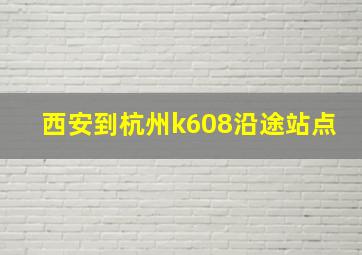 西安到杭州k608沿途站点